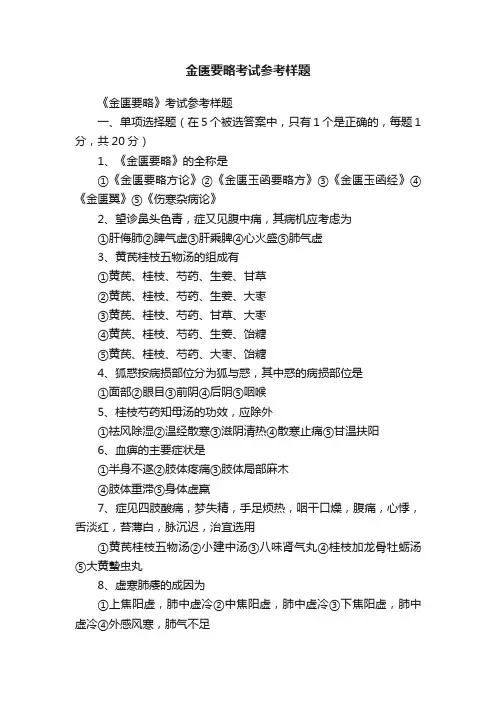 金匮要略考试参考样题

《金匮要略》考试参考样题

一、单项选择题（在5个被选答案中，只有1个是正确的，每题1分，共20分）

1、《金匮要略》的全称是

①《金匮要略方论》②《金匮玉函要略方》③《金匮玉函经》④《金匮翼》⑤《伤寒杂病论》

2、望诊鼻头色青，症又见腹中痛，其病机应考虑为

①肝侮肺②脾气虚③肝乘脾④心火盛⑤肺气虚

3、黄芪桂枝五物汤的组成有

①黄芪、桂枝、芍药、生姜、甘草

②黄芪、桂枝、芍药、生姜、大枣

③黄芪、桂枝、芍药、甘草、大枣

④黄芪、桂枝、芍药、生姜、饴糖

⑤黄芪、桂枝、芍药、大枣、饴糖

4、狐惑按病损部位分为狐与惑，其中惑的病损部位是

①面部②眼目③前阴④后阴⑤咽喉

5、桂枝芍药知母汤的功效，应除外

①祛风除湿②温经散寒③滋阴清热④散寒止痛⑤甘温扶阳

6、血痹的主要症状是

①半身不遂②肢体疼痛③肢体局部麻木

④肢体重滞⑤身体虚羸

7、症见四肢酸痛，梦失精，手足烦热，咽干口燥，腹痛，心悸，舌淡红，苔薄白，脉沉迟，治宜选用

①黄芪桂枝五物汤②小建中汤③八味肾气丸④桂枝加龙骨牡蛎汤⑤大黄䗪虫丸

8、虚寒肺痿的成因为

①上焦阳虚，肺中虚冷②中焦阳虚，肺中虚冷③下焦阳虚，肺中虚冷④外感风寒，肺气不足